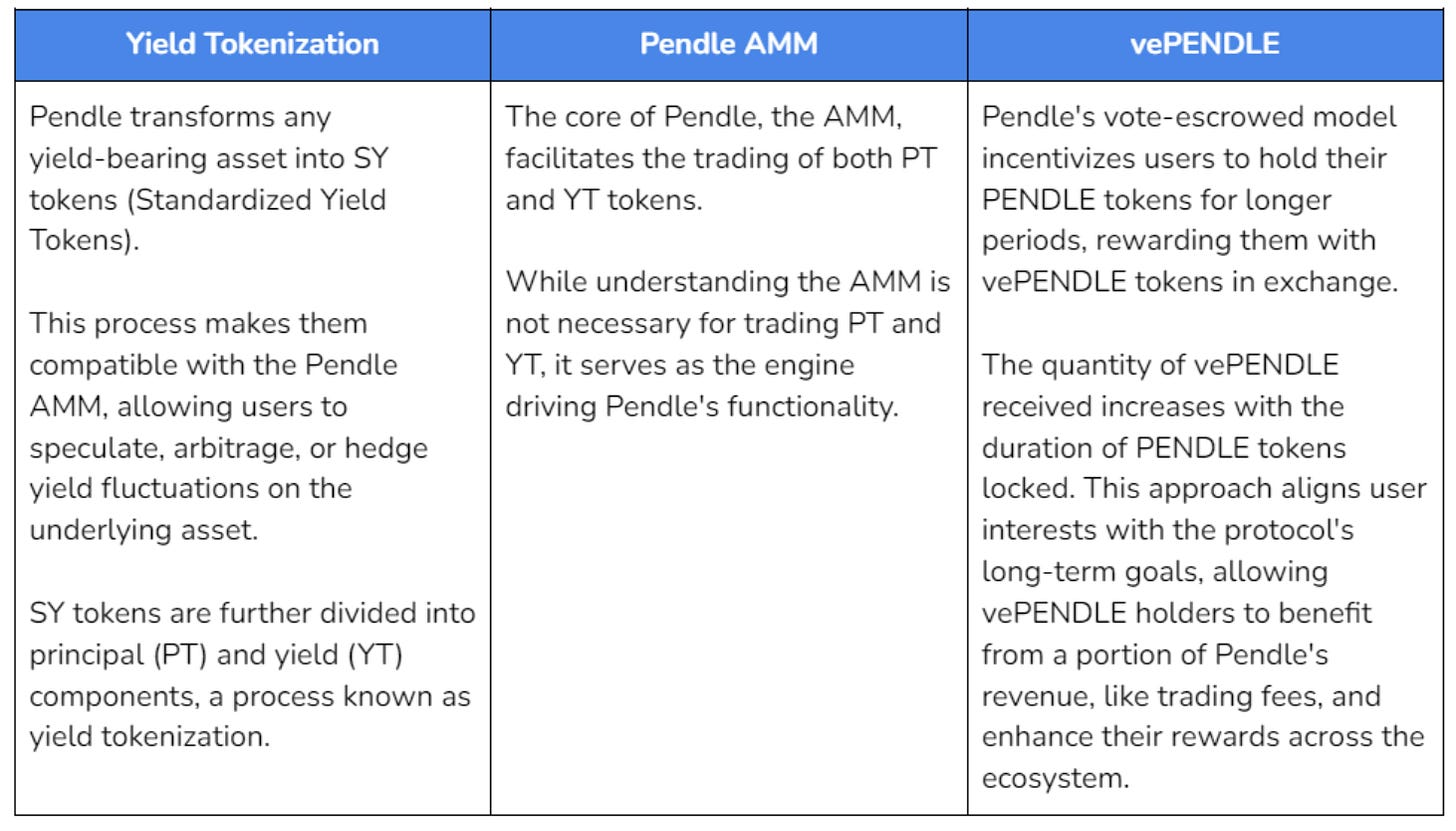 | Yield Tokenization | Pendle AMM | vePENDLE |
|---|---|---|
| Pendle transforms any yield-bearing asset into SY tokens (Standardized Yield Tokens).<br><br>This process makes them compatible with the Pendle AMM, allowing users to speculate, arbitrage, or hedge yield fluctuations on the underlying asset.<br><br>SY tokens are further divided into principal (PT) and yield (YT) components, a process known as yield tokenization. | The core of Pendle, the AMM, facilitates the trading of both PT and YT tokens.<br><br>While understanding the AMM is not necessary for trading PT and YT, it serves as the engine driving Pendle's functionality. | Pendle's vote-escrowed model incentivizes users to hold their PENDLE tokens for longer periods, rewarding them with vePENDLE tokens in exchange.<br><br>The quantity of vePENDLE received increases with the duration of PENDLE tokens locked. This approach aligns user interests with the protocol's long-term goals, allowing vePENDLE holders to benefit from a portion of Pendle's revenue, like trading fees, and enhance their rewards across the ecosystem. |